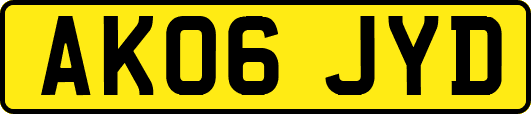 AK06 JYD